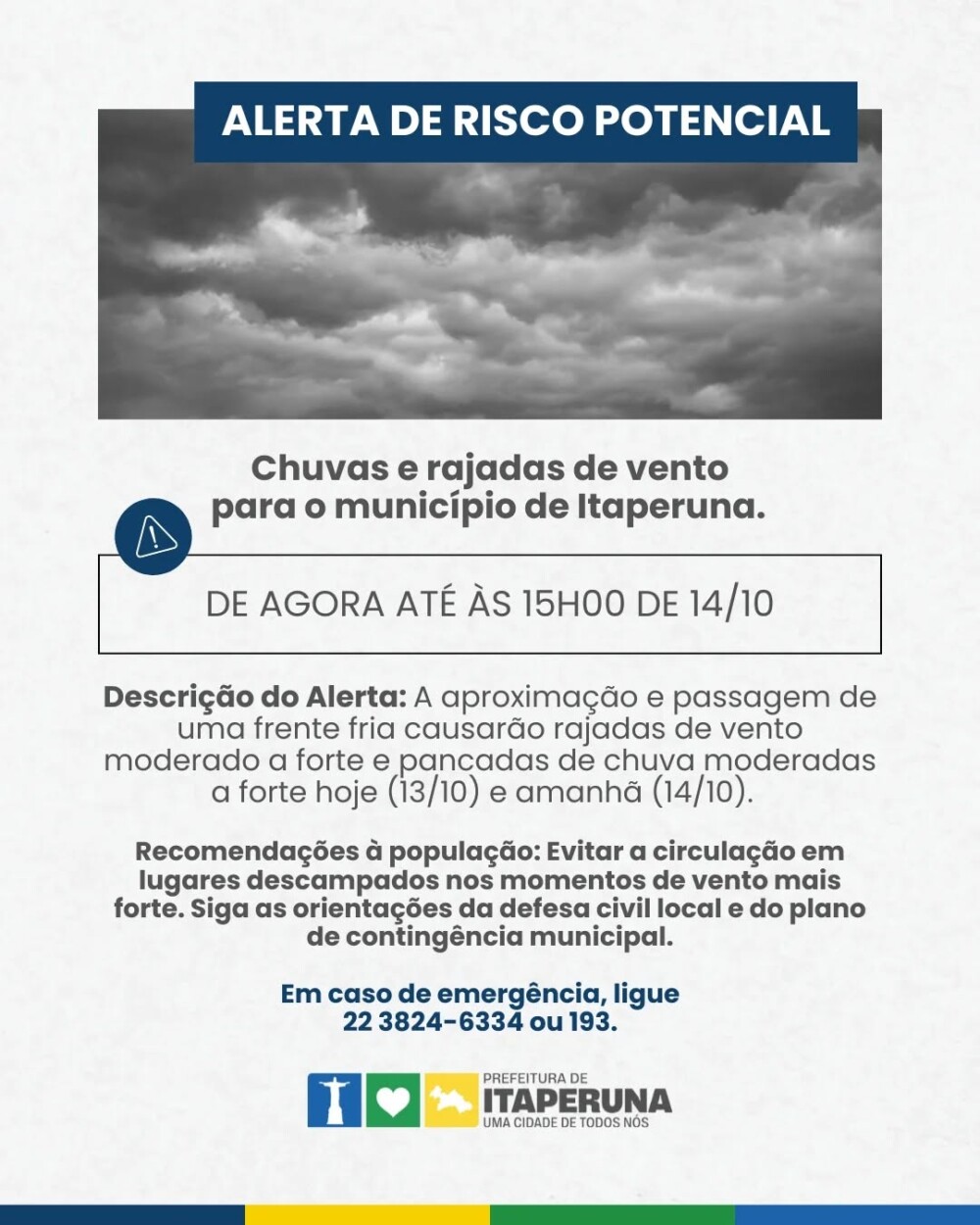 ALERTA DE RISCO POTENCIAL

Chuvas e rajadas de vento para o município de Itaperuna.

DE AGORA ATÉ ÀS 15H00 DE 14/10

Descrição do Alerta: A aproximação e passagem de uma frente fria causarão rajadas de vento moderado a forte e pancadas de chuva moderadas a forte hoje (13/10) e amanhã (14/10).

Recomendações à população: Evitar a circulação em lugares descampados nos momentos de vento mais forte. Siga as orientações da defesa civil local e do plano de contingência municipal.

Em caso de emergência, ligue 22 3824-6334 ou 193.

PREFEITURA DE
ITAPERUNA
UMA CIDADE DE TODOS NÓS